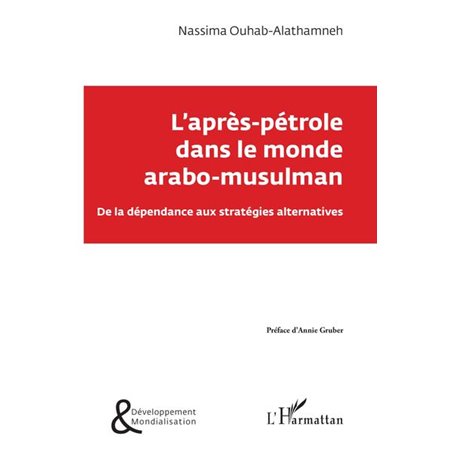 Nassima Ouhab-Alathamneh

L'après-pétrole dans le monde arabo-musulman

De la dépendance aux stratégies alternatives

Préface d'Annie Gruber

& Développement Mondialisation

L'Harmattan